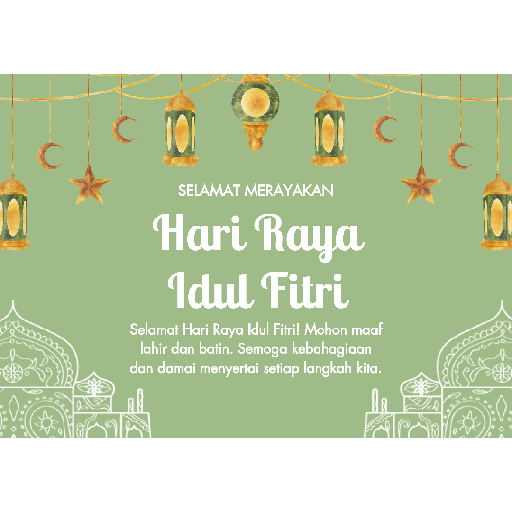 SELAMAT MERAYAKAN

Hari Raya Idul Fitri

Selamat Hari Raya Idul Fitri! Mohon maaf lahir dan batin. Semoga kebahagiaan dan damai menyertai setiap langkah kita.